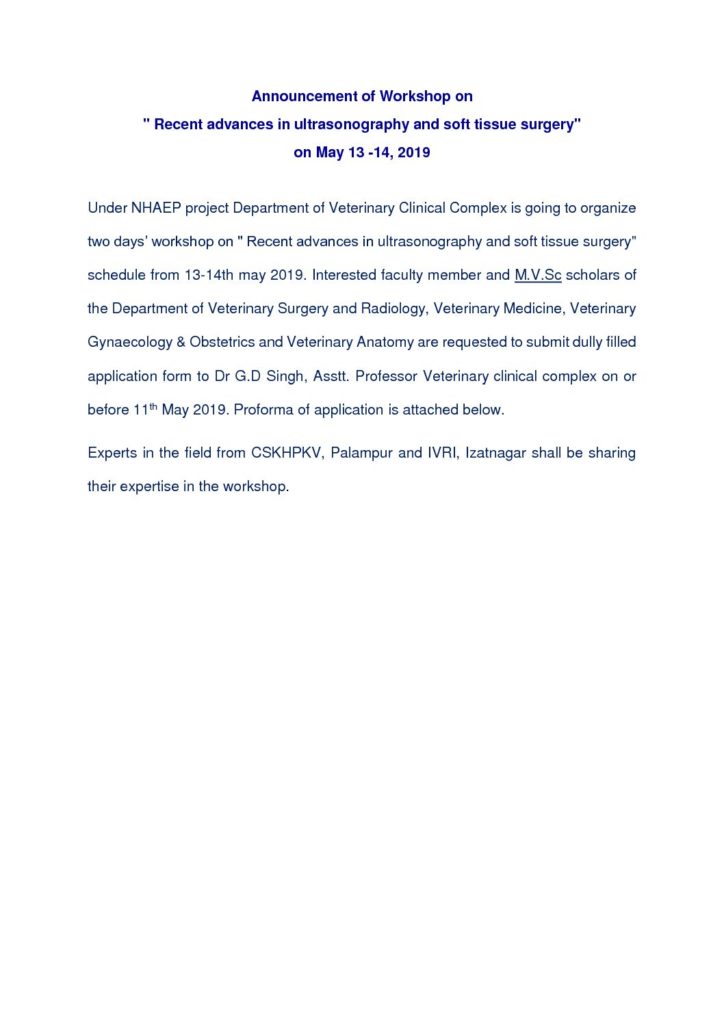 Announcement of Workshop on
" Recent advances in ultrasonography and soft tissue surgery"
on May 13 -14, 2019

Under NHAEP project Department of Veterinary Clinical Complex is going to organize two days' workshop on " Recent advances in ultrasonography and soft tissue surgery" schedule from 13-14th may 2019. Interested faculty member and M.V.Sc scholars of the Department of Veterinary Surgery and Radiology, Veterinary Medicine, Veterinary Gynaecology & Obstetrics and Veterinary Anatomy are requested to submit dully filled application form to Dr G.D Singh, Asstt. Professor Veterinary clinical complex on or before 11$^{th}$ May 2019. Proforma of application is attached below.

Experts in the field from CSKHPKV, Palampur and IVRI, Izatnagar shall be sharing their expertise in the workshop.